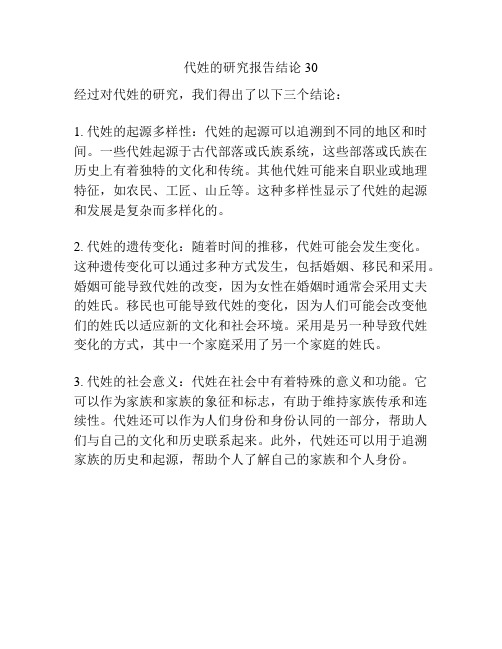 代姓的研究报告结论 30

经过对代姓的研究，我们得出了以下三个结论：

1. 代姓的起源多样性：代姓的起源可以追溯到不同的地区和时间。一些代姓起源于古代部落或氏族系统，这些部落或氏族在历史上有着独特的文化和传统。其他代姓可能来自职业或地理特征，如农民、工匠、山丘等。这种多样性显示了代姓的起源和发展是复杂而多样化的。

2. 代姓的遗传变化：随着时间的推移，代姓可能会发生变化。这种遗传变化可以通过多种方式发生，包括婚姻、移民和采用。婚姻可能导致代姓的改变，因为女性在婚姻时通常会采用丈夫的姓氏。移民也可能导致代姓的变化，因为人们可能会改变他们的姓氏以适应新的文化和社会环境。采用是另一种导致代姓变化的方式，其中一个家庭采用了另一个家庭的姓氏。

3. 代姓的社会意义：代姓在社会中有着特殊的意义和功能。它可以作为家族和家族的象征和标志，有助于维持家族传承和连续性。代姓还可以作为人们身份和身份认同的一部分，帮助人们与自己的文化和历史联系起来。此外，代姓还可以用于追溯家族的历史和起源，帮助个人了解自己的家族和个人身份。